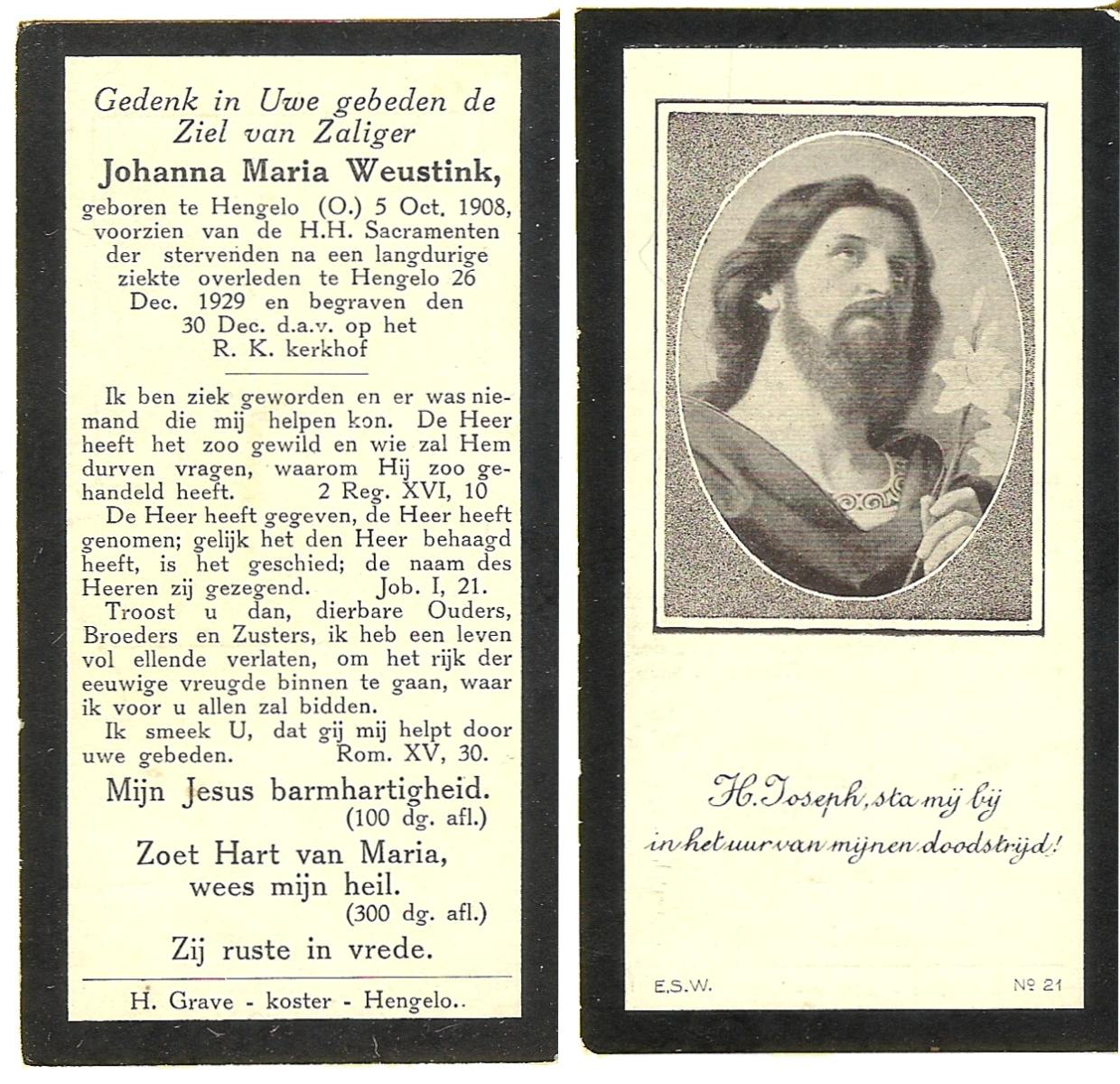 Gedenk in Uwe gebeden de Ziel van Zaliger
Johanna Maria Weustink,
geboren te Hengelo (O.) 5 Oct. 1908, voorzien van de H.H. Sacramenten der stervenden na een langdurige ziekte overleden te Hengelo 26 Dec. 1929 en begraven den 30 Dec. d.a.v. op het R. K. kerkhof

Ik ben ziek geworden en er was niemand die mij helpen kon. De Heer heeft het zoo gewild en wie zal Hem durven vragen, waarom Hij zoo gehandeld heeft. 2 Reg. XVI, 10
De Heer heeft gegeven, de Heer heeft genomen; gelijk het den Heer behaagd heeft, is het geschied; de naam des Heeren zij gezegend. Job. I, 21.
Troost u dan, dierbare Ouders, Broeders en Zusters, ik heb een leven vol ellende verlaten, om het rijk der eeuwige vreugde binnen te gaan, waar ik voor u allen zal bidden.
Ik smeek U, dat gij mij helpt door uwe gebeden. Rom. XV, 30.

Mijn Jesus barmhartigheid.
(100 dg. afl.)
Zoet Hart van Maria, wees mijn heil.
(300 dg. afl.)
Zij ruste in vrede.

H. Grave - koster - Hengelo..

H. Joseph, sta mij bij in het uur van mijnen doodstrijd!

E.S.W.

Nº 21